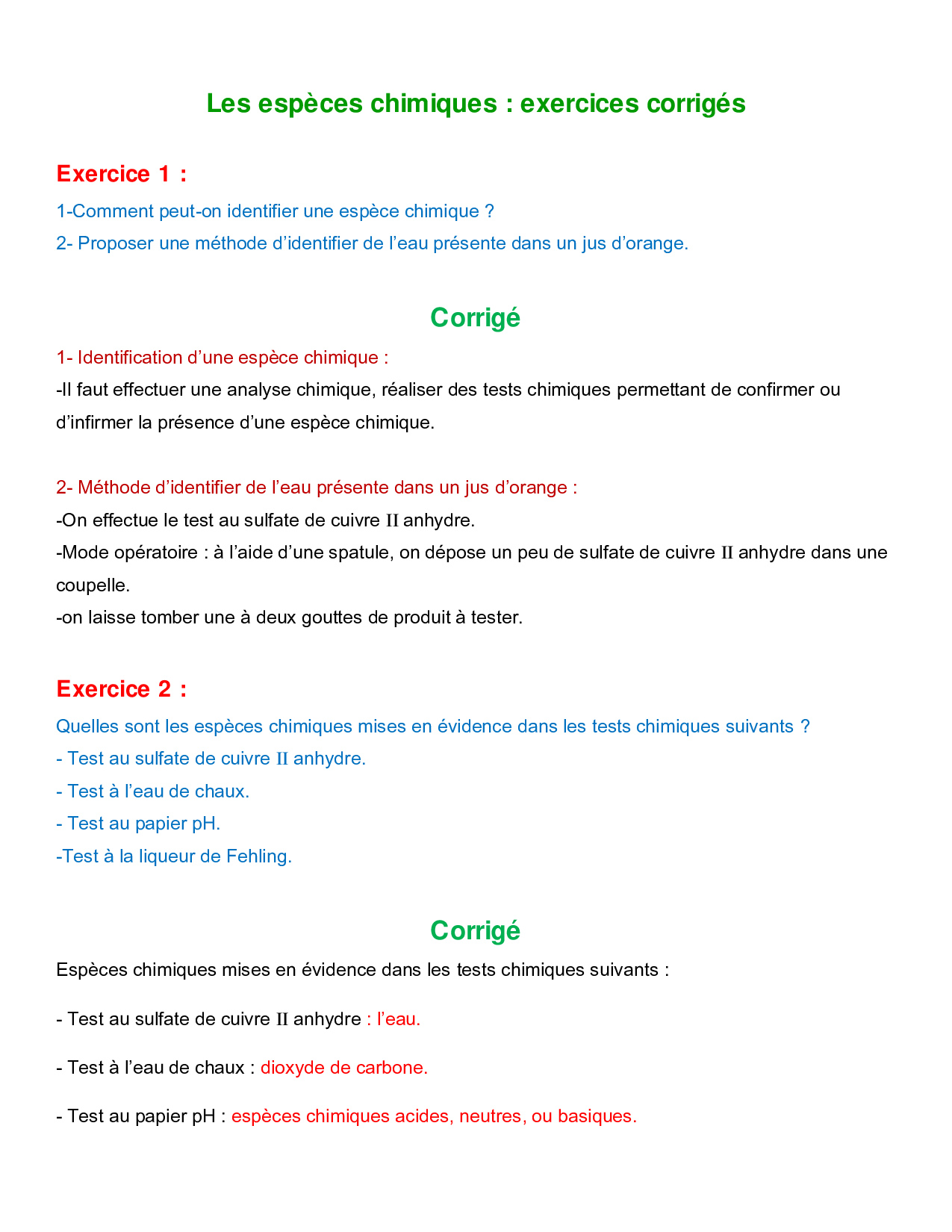 Les espèces chimiques : exercices corrigés

Exercice 1 :

1-Comment peut-on identifier une espèce chimique ?

2- Proposer une méthode d'identifier de l'eau présente dans un jus d'orange.

Corrigé

1- Identification d'une espèce chimique :

-Il faut effectuer une analyse chimique, réaliser des tests chimiques permettant de confirmer ou d'infirmer la présence d'une espèce chimique.

2- Méthode d'identifier de l'eau présente dans un jus d'orange :

-On effectue le test au sulfate de cuivre II anhydre.

-Mode opératoire : à l'aide d'une spatule, on dépose un peu de sulfate de cuivre II anhydre dans une coupelle.

-on laisse tomber une à deux gouttes de produit à tester.

Exercice 2 :

Quelles sont les espèces chimiques mises en évidence dans les tests chimiques suivants ?

- Test au sulfate de cuivre II anhydre.

- Test à l'eau de chaux.

- Test au papier pH.

-Test à la liqueur de Fehling.

Corrigé

Espèces chimiques mises en évidence dans les tests chimiques suivants :

- Test au sulfate de cuivre II anhydre : l'eau.

- Test à l'eau de chaux : dioxyde de carbone.

- Test au papier pH : espèces chimiques acides, neutres, ou basiques.